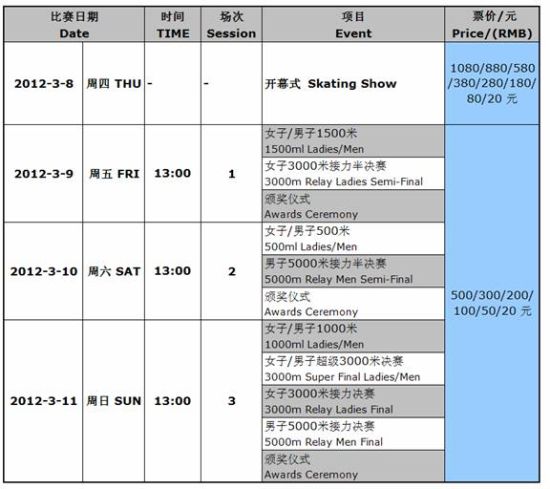 | 比赛日期 Date | | 时间 TIME | 场次 Session | 项目 Event | 票价/元 Price/(RMB) |
|---|---|---|---|---|---|
| 2012-3-8 | 周四 THU | - | - | 开幕式 Skating Show | 1080/880/580/380/280/180/80/20 元 |
| 2012-3-9 | 周五 FRI | 13:00 | 1 | 女子/男子1500米 1500ml Ladies/Men | 500/300/200/100/50/20 元 |
| | | | | 女子3000米接力半决赛 3000m Relay Ladies Semi-Final | |
| | | | | 颁奖仪式 Awards Ceremony | |
| 2012-3-10 | 周六 SAT | 13:00 | 2 | 女子/男子500米 500ml Ladies/Men | |
| | | | | 男子5000米接力半决赛 5000m Relay Men Semi-Final | |
| | | | | 颁奖仪式 Awards Ceremony | |
| 2012-3-11 | 周日 SUN | 13:00 | 3 | 女子/男子1000米 1000ml Ladies/Men | |
| | | | | 女子/男子超级3000米决赛 3000m Super Final Ladies/Men | |
| | | | | 女子3000米接力决赛 3000m Relay Ladies Final | |
| | | | | 男子5000米接力决赛 5000m Relay Men Final | |
| | | | | 颁奖仪式 Awards Ceremony | |